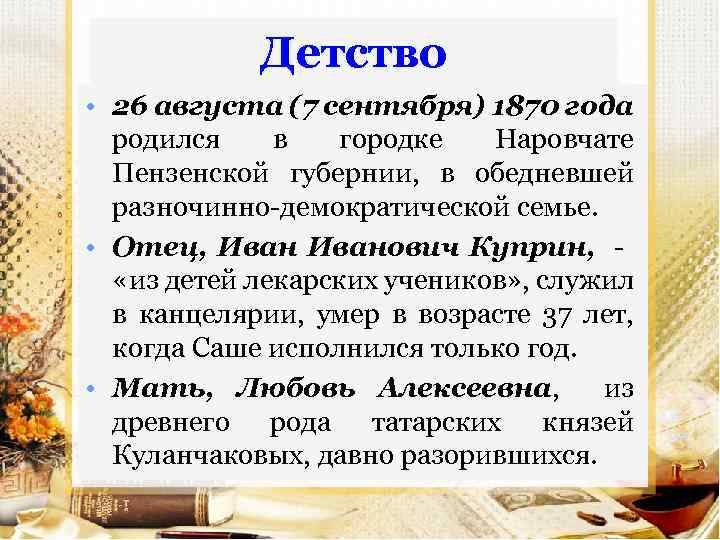 Детство

• 26 августа (7 сентября) 1870 года родился в городке Наровчате Пензенской губернии, в обедневшей разночинно-демократической семье.

• Отец, Иван Иванович Куприн, - «из детей лекарских учеников», служил в канцелярии, умер в возрасте 37 лет, когда Саше исполнился только год.

• Мать, Любовь Алексеевна, из древнего рода татарских князей Куланчаковых, давно разорившихся.